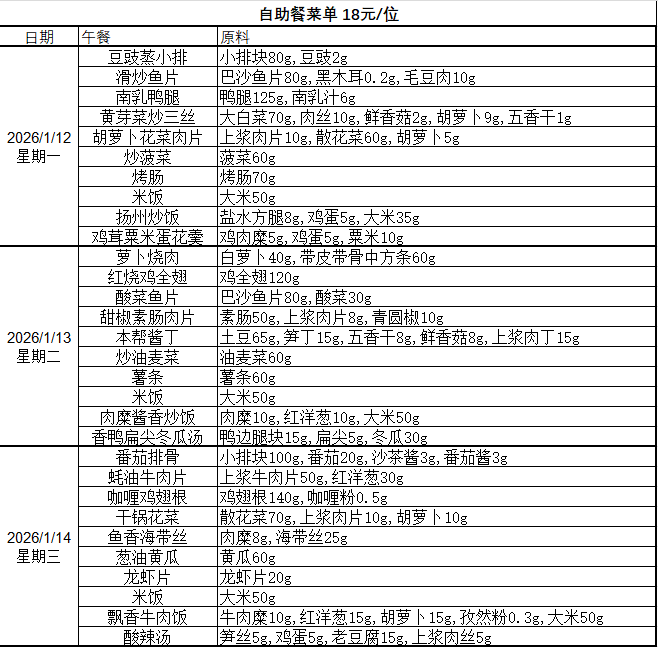 自助餐菜单 18元/位

| 日期 | 午餐 | 原料 |
|---|---|---|
| 2026/1/12 星期一 | 豆豉蒸小排 | 小排块80g,豆豉2g |
| | 滑炒鱼片 | 巴沙鱼片80g,黑木耳0.2g,毛豆肉10g |
| | 南乳鸭腿 | 鸭腿125g,南乳汁6g |
| | 黄芽菜炒三丝 | 大白菜70g,肉丝10g,鲜香菇2g,胡萝卜9g,五香干1g |
| | 胡萝卜花菜肉片 | 上浆肉片10g,散花菜60g,胡萝卜5g |
| | 炒菠菜 | 菠菜60g |
| | 烤肠 | 烤肠70g |
| | 米饭 | 大米50g |
| | 扬州炒饭 | 盐水方腿8g,鸡蛋5g,大米35g |
| | 鸡茸粟米蛋花羹 | 鸡肉糜5g,鸡蛋5g,粟米10g |
| 2026/1/13 星期二 | 萝卜烧肉 | 白萝卜40g,带皮带骨中方条60g |
| | 红烧鸡全翅 | 鸡全翅120g |
| | 酸菜鱼片 | 巴沙鱼片80g,酸菜30g |
| | 甜椒素肠肉片 | 素肠50g,上浆肉片8g,青圆椒10g |
| | 本帮酱丁 | 土豆65g,笋丁15g,五香干8g,鲜香菇8g,上浆肉丁15g |
| | 炒油麦菜 | 油麦菜60g |
| | 薯条 | 薯条60g |
| | 米饭 | 大米50g |
| | 肉糜酱香炒饭 | 肉糜10g,红洋葱10g,大米50g |
| | 香鸭扁尖冬瓜汤 | 鸭边腿块15g,扁尖5g,冬瓜30g |
| 2026/1/14 星期三 | 番茄排骨 | 小排块100g,番茄20g,沙茶酱3g,番茄酱3g |
| | 蚝油牛肉片 | 上浆牛肉片50g,红洋葱30g |
| | 咖喱鸡翅根 | 鸡翅根140g,咖喱粉0.5g |
| | 干锅花菜 | 散花菜70g,上浆肉片10g,胡萝卜10g |
| | 鱼香海带丝 | 肉糜8g,海带丝25g |
| | 葱油黄瓜 | 黄瓜60g |
| | 龙虾片 | 龙虾片20g |
| | 米饭 | 大米50g |
| | 飘香牛肉饭 | 牛肉糜10g,红洋葱15g,胡萝卜15g,孜然粉0.3g,大米50g |
| | 酸辣汤 | 笋丝5g,鸡蛋5g,老豆腐15g,上浆肉丝5g |